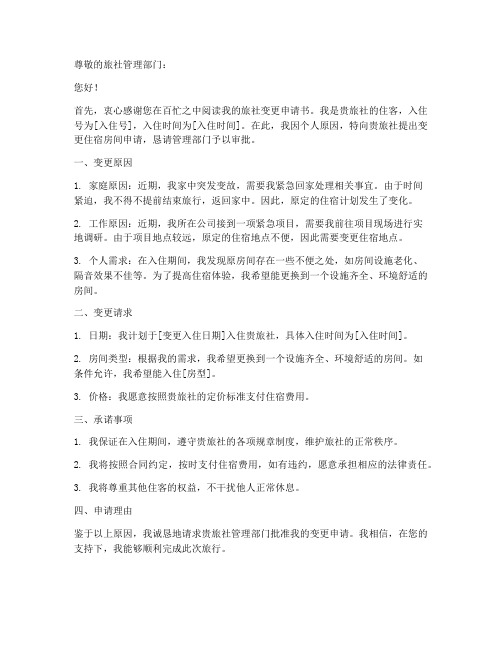 尊敬的旅社管理部门：

您好！

首先，衷心感谢您在百忙之中阅读我的旅社变更申请书。我是贵旅社的住客，入住号为[入住号]，入住时间为[入住时间]。在此，我因个人原因，特向贵旅社提出变更住宿房间申请，恳请管理部门予以审批。

一、变更原因

1. 家庭原因：近期，我家中突发变故，需要我紧急回家处理相关事宜。由于时间紧迫，我不得不提前结束旅行，返回家中。因此，原定的住宿计划发生了变化。

2. 工作原因：近期，我所在公司接到一项紧急项目，需要我前往项目现场进行实地调研。由于项目地点较远，原定的住宿地点不便，因此需要变更住宿地点。

3. 个人需求：在入住期间，我发现原房间存在一些不便之处，如房间设施老化、隔音效果不佳等。为了提高住宿体验，我希望能更换到一个设施齐全、环境舒适的房间。

二、变更请求

1. 日期：我计划于[变更入住日期]入住贵旅社，具体入住时间为[入住时间]。

2. 房间类型：根据我的需求，我希望更换到一个设施齐全、环境舒适的房间。如条件允许，我希望能入住[房型]。

3. 价格：我愿意按照贵旅社的定价标准支付住宿费用。

三、承诺事项

1. 我保证在入住期间，遵守贵旅社的各项规章制度，维护旅社的正常秩序。

2. 我将按照合同约定，按时支付住宿费用，如有违约，愿意承担相应的法律责任。

3. 我将尊重其他住客的权益，不干扰他人正常休息。

四、申请理由

鉴于以上原因，我诚恳地请求贵旅社管理部门批准我的变更申请。我相信，在您的支持下，我能够顺利完成此次旅行。